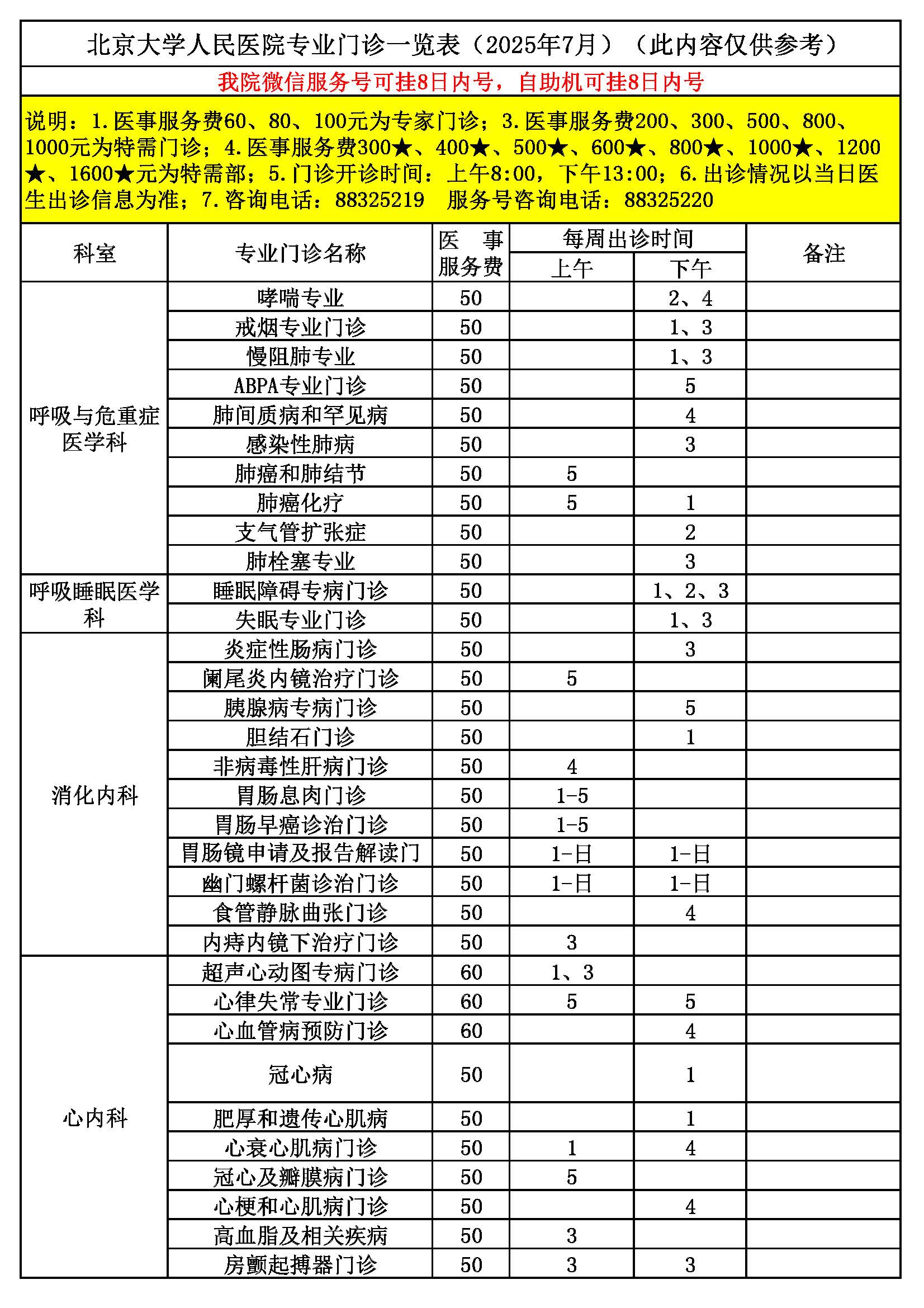 北京大学人民医院专业门诊一览表（2025年7月）（此内容仅供参考）

我院微信服务号可挂8日内号，自助机可挂8日内号

说明：1.医事服务费60、80、100元为专家门诊；3.医事服务费200、300、500、800、1000元为特需门诊；4.医事服务费300★、400★、500★、600★、800★、1000★、1200★、1600★元为特需部；5.门诊开诊时间：上午8:00，下午13:00；6.出诊情况以当日医生出诊信息为准；7.咨询电话：88325219　服务号咨询电话：88325220

| 科室 | 专业门诊名称 | 医事服务费 | 每周出诊时间 上午 | 每周出诊时间 下午 | 备注 |
|---|---|---|---|---|---|
| 呼吸与危重症医学科 | 哮喘专业 | 50 | | 2、4 | |
| | 戒烟专业门诊 | 50 | | 1、3 | |
| | 慢阻肺专业 | 50 | | 1、3 | |
| | ABPA专业门诊 | 50 | | 5 | |
| | 肺间质病和罕见病 | 50 | | 4 | |
| | 感染性肺病 | 50 | | 3 | |
| | 肺癌和肺结节 | 50 | 5 | | |
| | 肺癌化疗 | 50 | 5 | 1 | |
| | 支气管扩张症 | 50 | | 2 | |
| | 肺栓塞专业 | 50 | | 3 | |
| 呼吸睡眠医学科 | 睡眠障碍专病门诊 | 50 | | 1、2、3 | |
| | 失眠专业门诊 | 50 | | 1、3 | |
| 消化内科 | 炎症性肠病门诊 | 50 | | 3 | |
| | 阑尾炎内镜治疗门诊 | 50 | 5 | | |
| | 胰腺病专病门诊 | 50 | | 5 | |
| | 胆结石门诊 | 50 | | 1 | |
| | 非病毒性肝病门诊 | 50 | 4 | | |
| | 胃肠息肉门诊 | 50 | 1-5 | | |
| | 胃肠早癌诊治门诊 | 50 | 1-5 | | |
| | 胃肠镜申请及报告解读门 | 50 | 1-日 | 1-日 | |
| | 幽门螺杆菌诊治门诊 | 50 | 1-日 | 1-日 | |
| | 食管静脉曲张门诊 | 50 | | 4 | |
| | 内痔内镜下治疗门诊 | 50 | 3 | | |
| 心内科 | 超声心动图专病门诊 | 60 | 1、3 | | |
| | 心律失常专业门诊 | 60 | 5 | 5 | |
| | 心血管病预防门诊 | 60 | | 4 | |
| | 冠心病 | 50 | | 1 | |
| | 肥厚和遗传心肌病 | 50 | | 1 | |
| | 心衰心肌病门诊 | 50 | 1 | 4 | |
| | 冠心及瓣膜病门诊 | 50 | 5 | | |
| | 心梗和心肌病门诊 | 50 | | 4 | |
| | 高血脂及相关疾病 | 50 | 3 | | |
| | 房颤起搏器门诊 | 50 | 3 | 3 | |